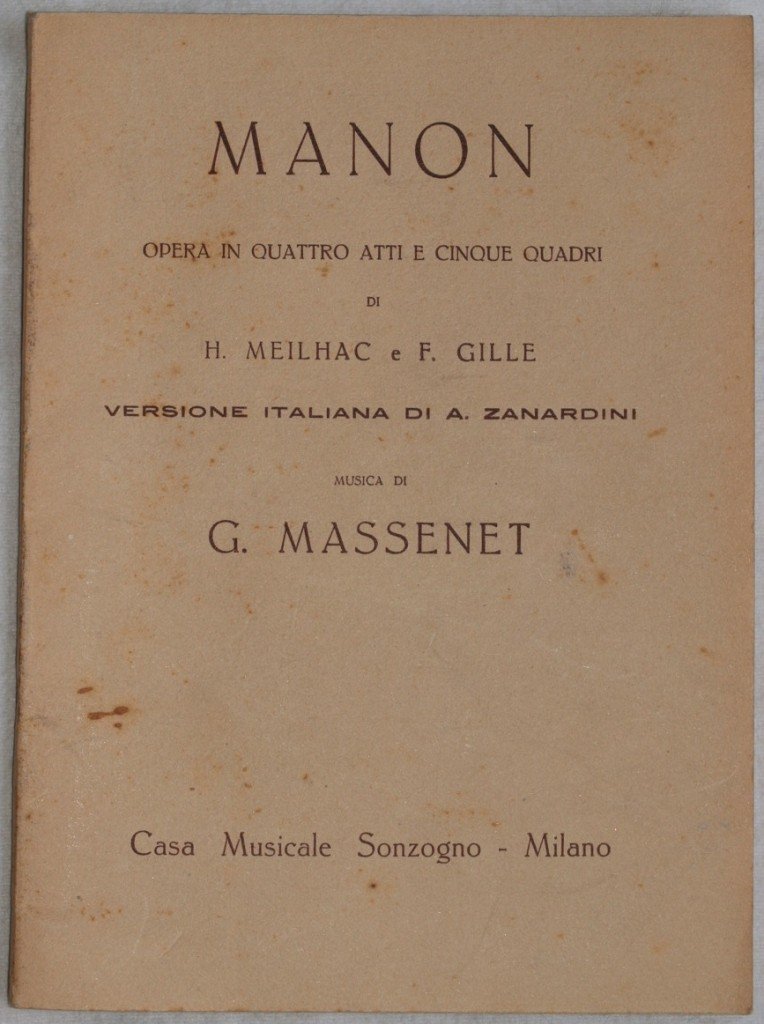 MANON

OPERA IN QUATTRO ATTI E CINQUE QUADRI

DI

H. MEILHAC e F. GILLE

VERSIONE ITALIANA DI A. ZANARDINI

MUSICA DI

G. MASSENET

Casa Musicale Sonzogno - Milano